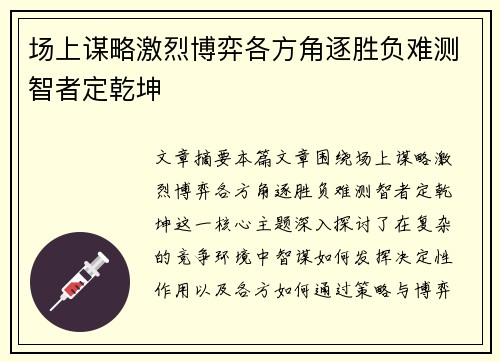 场上谋略激烈博弈各方角逐胜负难测智者定乾坤

文章摘要本篇文章围绕场上谋略激烈博弈各方角逐胜负难测智者定乾坤这一核心主题深入探讨了在复杂的竞争环境中智谋如何发挥决定性作用以及各方如何通过策略与博弈